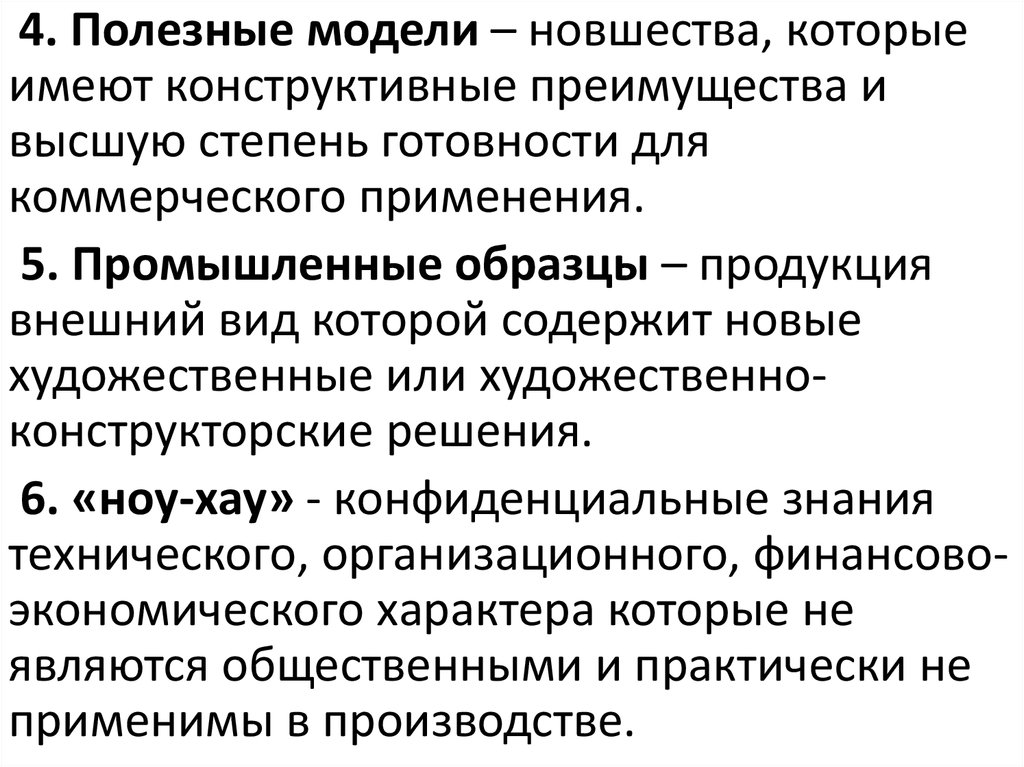 4. Полезные модели – новшества, которые имеют конструктивные преимущества и высшую степень готовности для коммерческого применения.

5. Промышленные образцы – продукция внешний вид которой содержит новые художественные или художественно-конструкторские решения.

6. «ноу-хау» - конфиденциальные знания технического, организационного, финансово-экономического характера которые не являются общественными и практически не применимы в производстве.